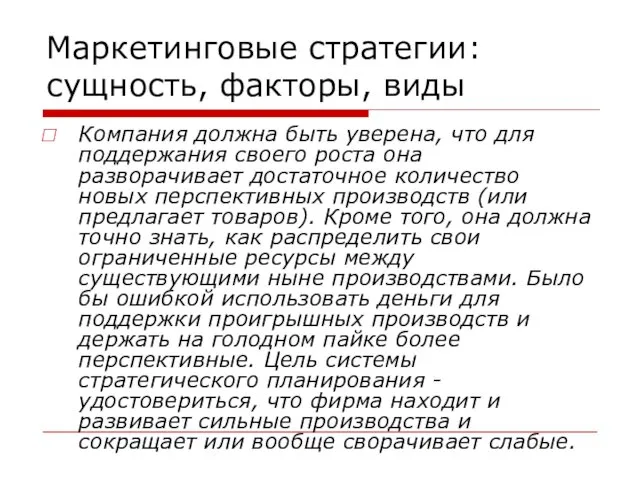 Маркетинговые стратегии: сущность, факторы, виды

Компания должна быть уверена, что для поддержания своего роста она разворачивает достаточное количество новых перспективных производств (или предлагает товаров). Кроме того, она должна точно знать, как распределить свои ограниченные ресурсы между существующими ныне производствами. Было бы ошибкой использовать деньги для поддержки проигрышных производств и держать на голодном пайке более перспективные. Цель системы стратегического планирования - удостовериться, что фирма находит и развивает сильные производства и сокращает или вообще сворачивает слабые.